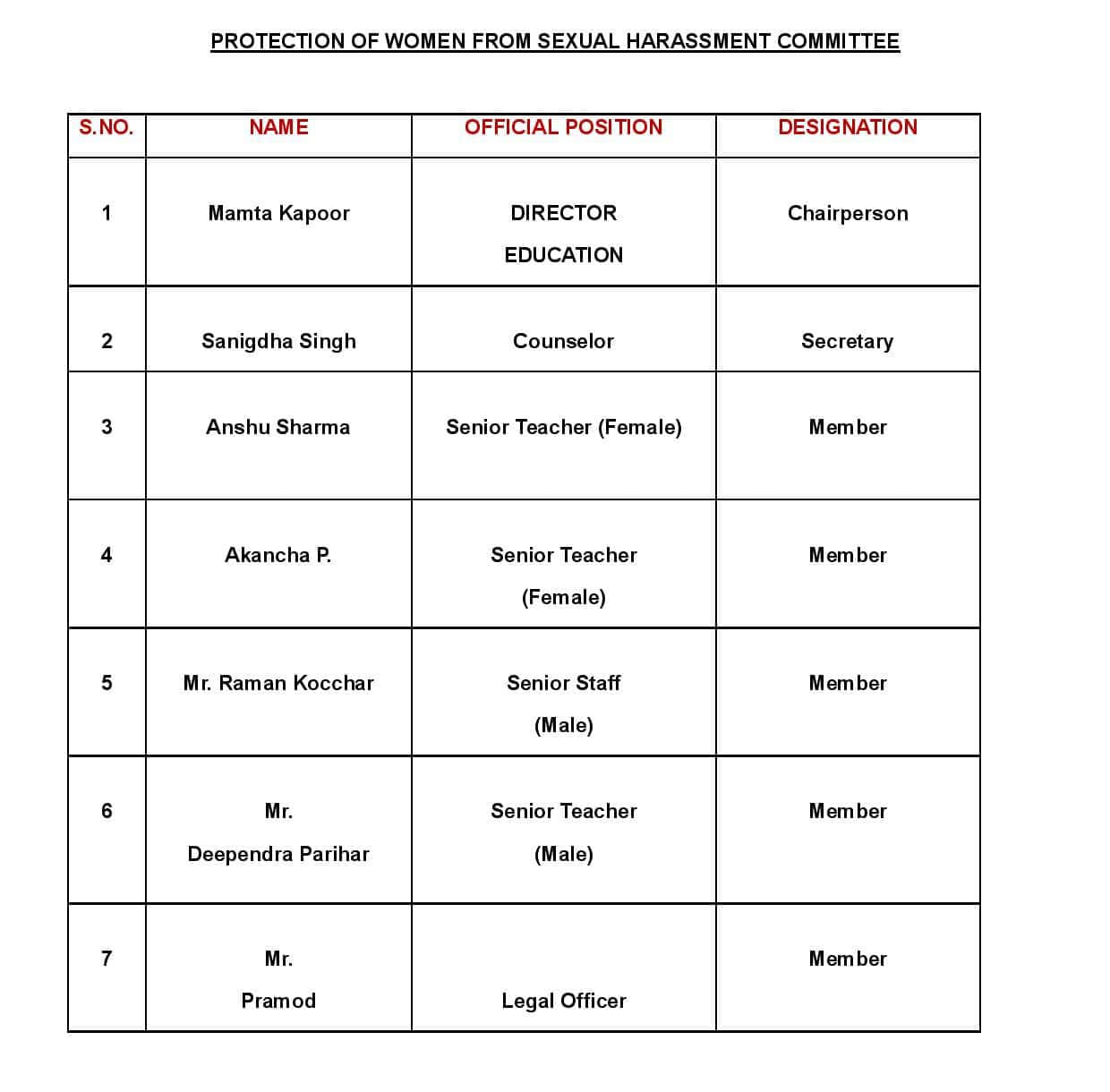 PROTECTION OF WOMEN FROM SEXUAL HARASSMENT COMMITTEE

| S.NO. | NAME | OFFICIAL POSITION | DESIGNATION |
|---|---|---|---|
| 1 | Mamta Kapoor | DIRECTOR EDUCATION | Chairperson |
| 2 | Sanigdha Singh | Counselor | Secretary |
| 3 | Anshu Sharma | Senior Teacher (Female) | Member |
| 4 | Akancha P. | Senior Teacher (Female) | Member |
| 5 | Mr. Raman Kocchar | Senior Staff (Male) | Member |
| 6 | Mr. Deependra Parihar | Senior Teacher (Male) | Member |
| 7 | Mr. Pramod | Legal Officer | Member |